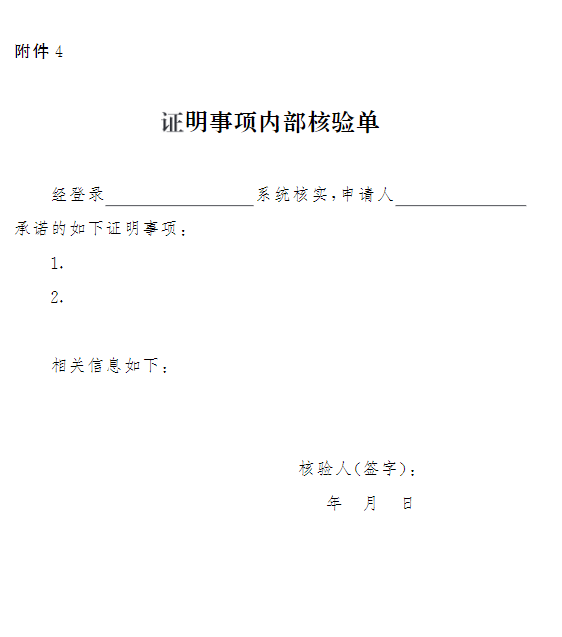 附件4

证明事项内部核验单

经登录____系统核实,申请人____承诺的如下证明事项:

1.

2.

相关信息如下:

核验人(签字):

年 月 日